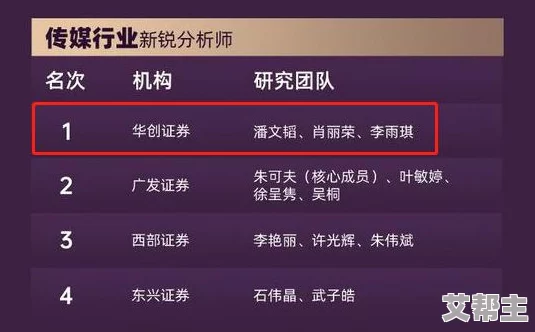 传媒行业新锐分析师

| 名次 | 机构 | 研究团队 |
|---|---|---|
| 1 | 华创证券 | 潘文韬、肖丽荣、李雨琪 |
| 2 | 广发证券 | 朱可夫（核心成员）、叶敏婷、徐呈隽、吴桐 |
| 3 | 西部证券 | 李艳丽、许光辉、朱伟斌 |
| 4 | 东兴证券 | 石伟晶、武子皓 |

艾帮主